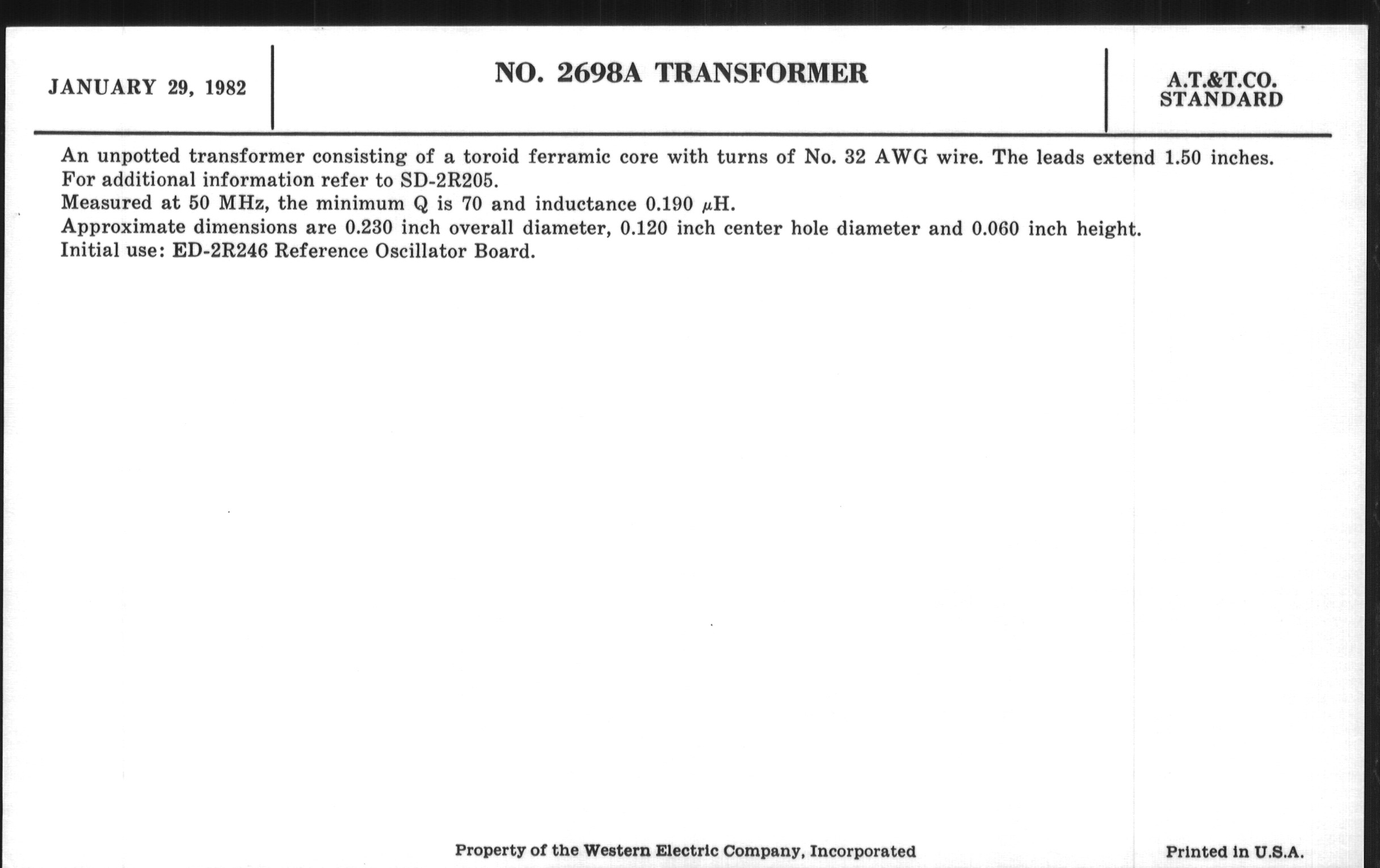 JANUARY 29, 1982

NO. 2698A TRANSFORMER

A.T.&T.CO.
STANDARD

An unpotted transformer consisting of a toroid ferramic core with turns of No. 32 AWG wire. The leads extend 1.50 inches.
For additional information refer to SD-2R205.
Measured at 50 MHz, the minimum Q is 70 and inductance 0.190 $\mu$H.
Approximate dimensions are 0.230 inch overall diameter, 0.120 inch center hole diameter and 0.060 inch height.
Initial use: ED-2R246 Reference Oscillator Board.

Property of the Western Electric Company, Incorporated

Printed in U.S.A.